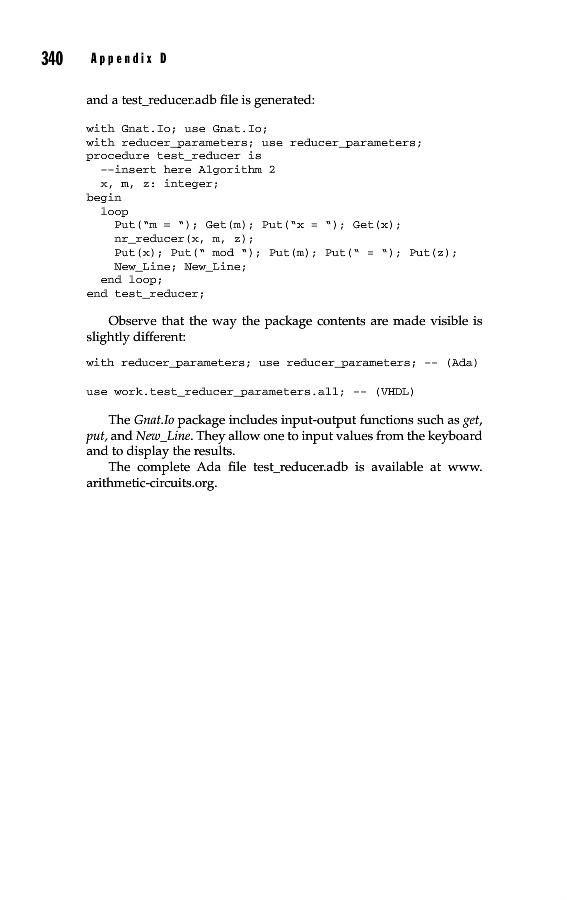 340 Appendix D

and a test_reducer.adb file is generated:

with Gnat.Io; use Gnat.Io;
with reducer_parameters; use reducer_parameters;
procedure test_reducer is
  --insert here Algorithm 2
  x, m, z: integer;
begin
  loop
    Put("m = "); Get(m); Put("x = "); Get(x);
    nr_reducer(x, m, z);
    Put(x); Put(" mod "); Put(m); Put(" = "); Put(z);
    New_Line; New_Line;
  end loop;
end test_reducer;

Observe that the way the package contents are made visible is slightly different:

with reducer_parameters; use reducer_parameters; -- (Ada)

use work.test_reducer_parameters.all; -- (VHDL)

The Gnat.Io package includes input-output functions such as get, put, and New_Line. They allow one to input values from the keyboard and to display the results.

The complete Ada file test_reducer.adb is available at www.arithmetic-circuits.org.